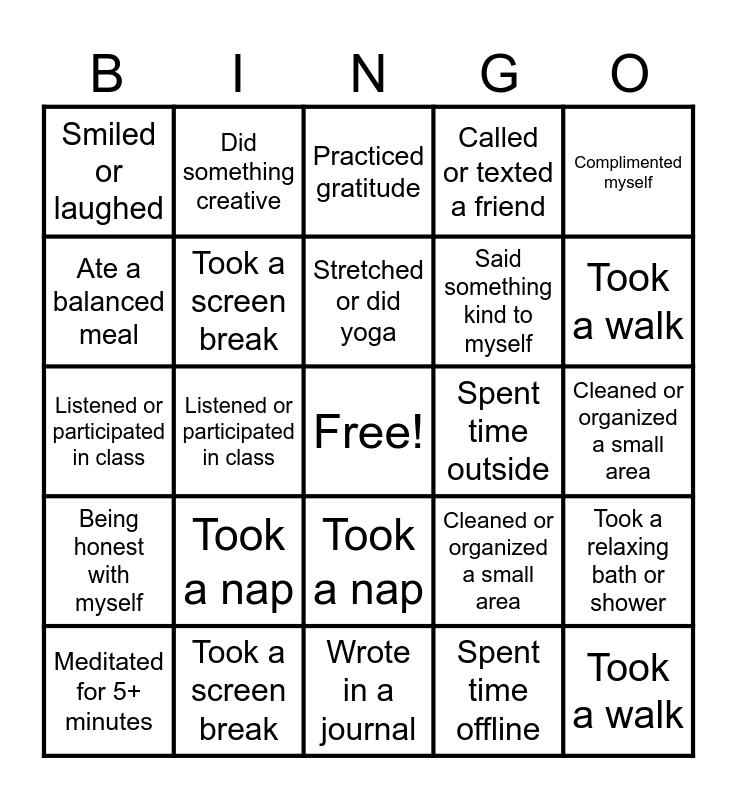 | B | I | N | G | O |
|---|---|---|---|---|
| Smiled or laughed | Did something creative | Practiced gratitude | Called or texted a friend | Complimented myself |
| Ate a balanced meal | Took a screen break | Stretched or did yoga | Said something kind to myself | Took a walk |
| Listened or participated in class | Listened or participated in class | Free! | Spent time outside | Cleaned or organized a small area |
| Being honest with myself | Took a nap | Took a nap | Cleaned or organized a small area | Took a relaxing bath or shower |
| Meditated for 5+ minutes | Took a screen break | Wrote in a journal | Spent time offline | Took a walk |